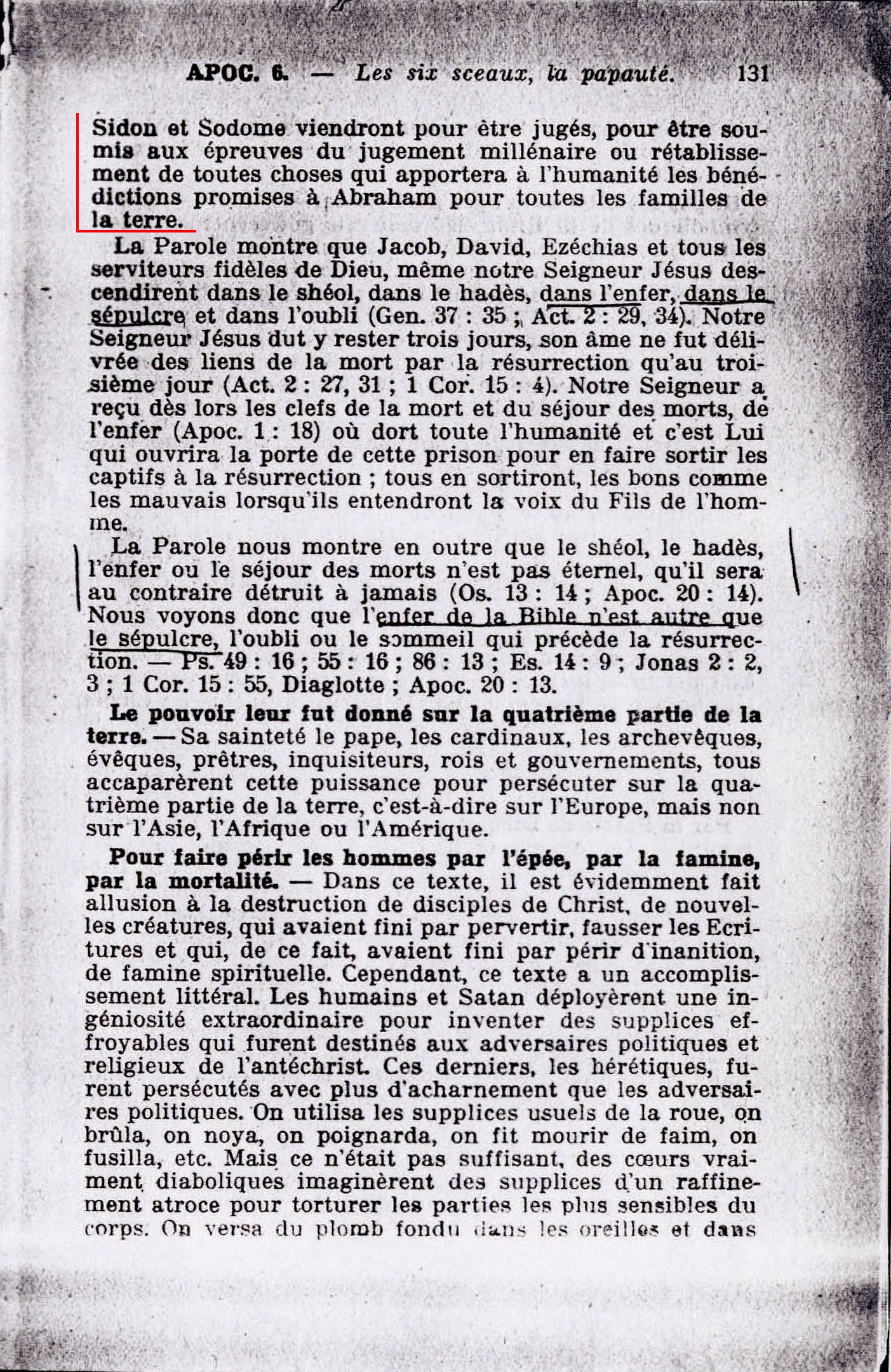 APOC. 6. — Les six sceaux, la papauté. 131

Sidon et Sodome viendront pour être jugés, pour être soumis aux épreuves du jugement millénaire ou rétablissement de toutes choses qui apportera à l'humanité les bénédictions promises à Abraham pour toutes les familles de la terre.

La Parole montre que Jacob, David, Ezéchias et tous les serviteurs fidèles de Dieu, même notre Seigneur Jésus descendirent dans le shéol, dans le hadès, dans l'enfer, dans le sépulcre et dans l'oubli (Gen. 37 : 35 ; Act. 2 : 29, 34). Notre Seigneur Jésus dut y rester trois jours, son âme ne fut délivrée des liens de la mort par la résurrection qu'au troisième jour (Act. 2 : 27, 31 ; 1 Cor. 15 : 4). Notre Seigneur a reçu dès lors les clefs de la mort et du séjour des morts, de l'enfer (Apoc. 1 : 18) où dort toute l'humanité et c'est Lui qui ouvrira la porte de cette prison pour en faire sortir les captifs à la résurrection ; tous en sortiront, les bons comme les mauvais lorsqu'ils entendront la voix du Fils de l'homme.

La Parole nous montre en outre que le shéol, le hadès, l'enfer ou le séjour des morts n'est pas éternel, qu'il sera au contraire détruit à jamais (Os. 13 : 14 ; Apoc. 20 : 14). Nous voyons donc que l'enfer de la Bible n'est autre que le sépulcre, l'oubli ou le sommeil qui précède la résurrection. — Ps. 49 : 16 ; 55 : 16 ; 86 : 13 ; Es. 14 : 9 ; Jonas 2 : 2, 3 ; 1 Cor. 15 : 55, Diaglotte ; Apoc. 20 : 13.

Le pouvoir leur fut donné sur la quatrième partie de la terre. — Sa sainteté le pape, les cardinaux, les archevêques, évêques, prêtres, inquisiteurs, rois et gouvernements, tous accaparèrent cette puissance pour persécuter sur la quatrième partie de la terre, c'est-à-dire sur l'Europe, mais non sur l'Asie, l'Afrique ou l'Amérique.

Pour faire périr les hommes par l'épée, par la famine, par la mortalité. — Dans ce texte, il est évidemment fait allusion à la destruction de disciples de Christ, de nouvelles créatures, qui avaient fini par pervertir, fausser les Ecritures et qui, de ce fait, avaient fini par périr d'inanition, de famine spirituelle. Cependant, ce texte a un accomplissement littéral. Les humains et Satan déployèrent une ingéniosité extraordinaire pour inventer des supplices effroyables qui furent destinés aux adversaires politiques et religieux de l'antéchrist. Ces derniers, les hérétiques, furent persécutés avec plus d'acharnement que les adversaires politiques. On utilisa les supplices usuels de la roue, on brûla, on noya, on poignarda, on fit mourir de faim, on fusilla, etc. Mais ce n'était pas suffisant, des cœurs vraiment diaboliques imaginèrent des supplices d'un raffinement atroce pour torturer les parties les plus sensibles du corps. On versa du plomb fondu dans les oreilles et dans